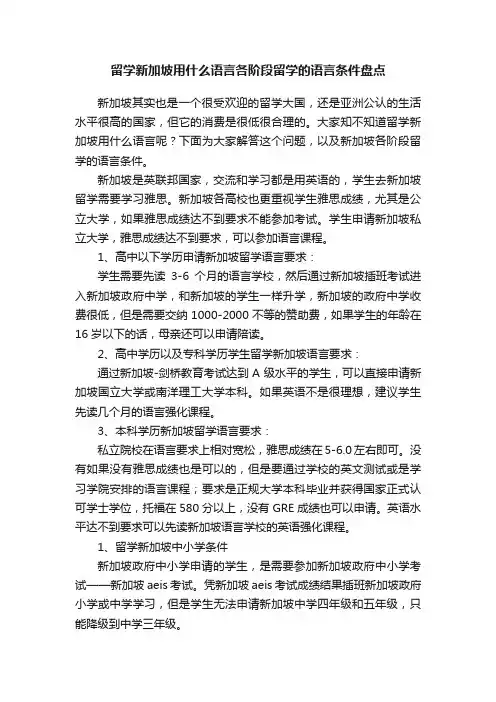 留学新加坡用什么语言各阶段留学的语言条件盘点

新加坡其实也是一个很受欢迎的留学大国，还是亚洲公认的生活水平很高的国家，但它的消费是很低很合理的。大家知不知道留学新加坡用什么语言呢？下面为大家解答这个问题，以及新加坡各阶段留学的语言条件。

新加坡是英联邦国家，交流和学习都是用英语的，学生去新加坡留学需要学习雅思。新加坡各高校也更重视学生雅思成绩，尤其是公立大学，如果雅思成绩达不到要求不能参加考试。学生申请新加坡私立大学，雅思成绩达不到要求，可以参加语言课程。

1、高中以下学历申请新加坡留学语言要求：

学生需要先读 3-6 个月的语言学校，然后通过新加坡插班考试进入新加坡政府中学，和新加坡的学生一样升学，新加坡的政府中学收费很低，但是需要交纳 1000-2000 不等的赞助费，如果学生的年龄在 16 岁以下的话，母亲还可以申请陪读。

2、高中学历以及专科学历学生留学新加坡语言要求：

通过新加坡-剑桥教育考试达到 A 级水平的学生，可以直接申请新加坡国立大学或南洋理工大学本科。如果英语不是很理想，建议学生先读几个月的语言强化课程。

3、本科学历新加坡留学语言要求：

私立院校在语言要求上相对宽松，雅思成绩在 5-6.0 左右即可。没有如果没有雅思成绩也是可以的，但是要通过学校的英文测试或是学习学院安排的语言课程；要求是正规大学本科毕业并获得国家正式认可学士学位，托福在 580 分以上，没有 GRE 成绩也可以申请。英语水平达不到要求可以先读新加坡语言学校的英语强化课程。

1、留学新加坡中小学条件

新加坡政府中小学申请的学生，是需要参加新加坡政府中小学考试——新加坡 aeis 考试。凭新加坡 aeis 考试成绩结果插班新加坡政府小学或中学学习，但是学生无法申请新加坡中学四年级和五年级，只能降级到中学三年级。